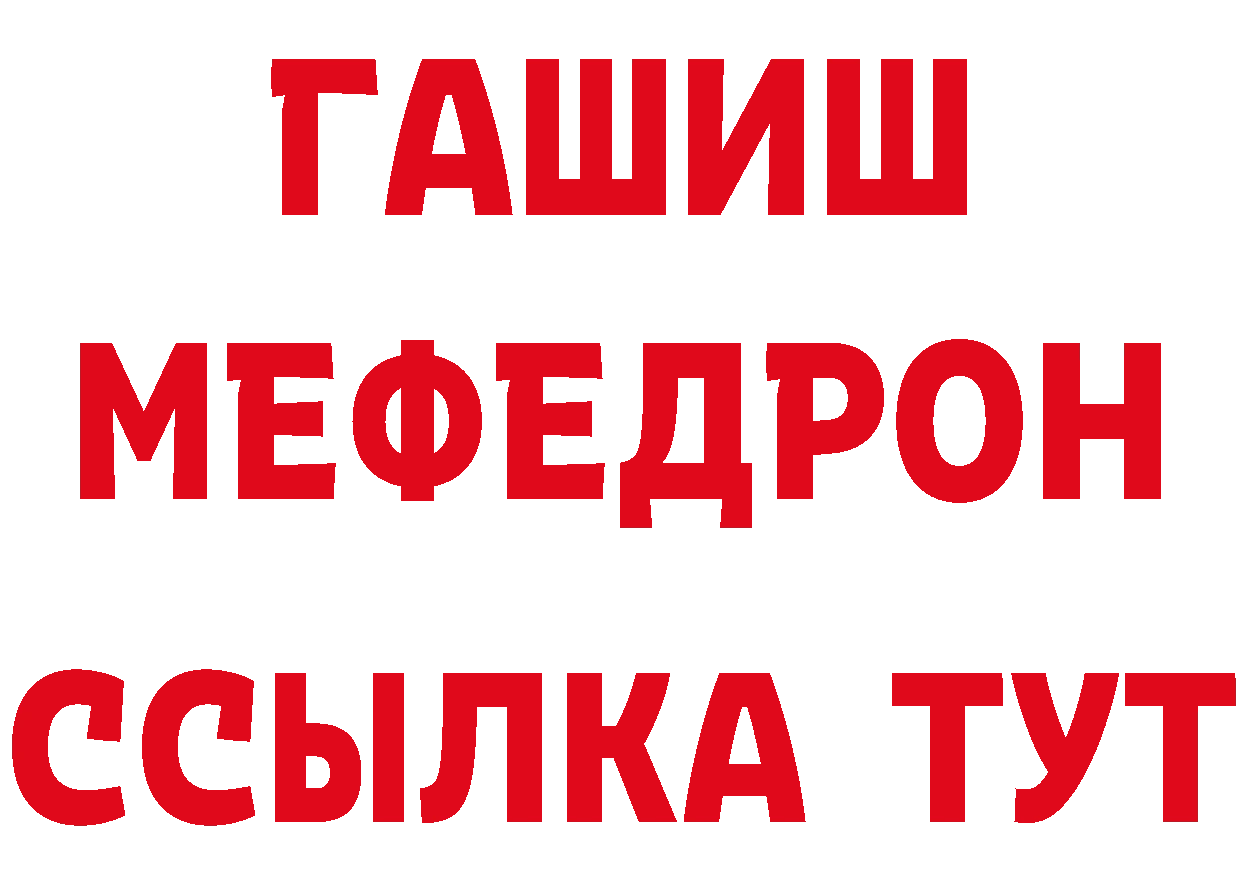 ГАШИШ
МЕФЕДРОН
ССЫЛКА ТУТ